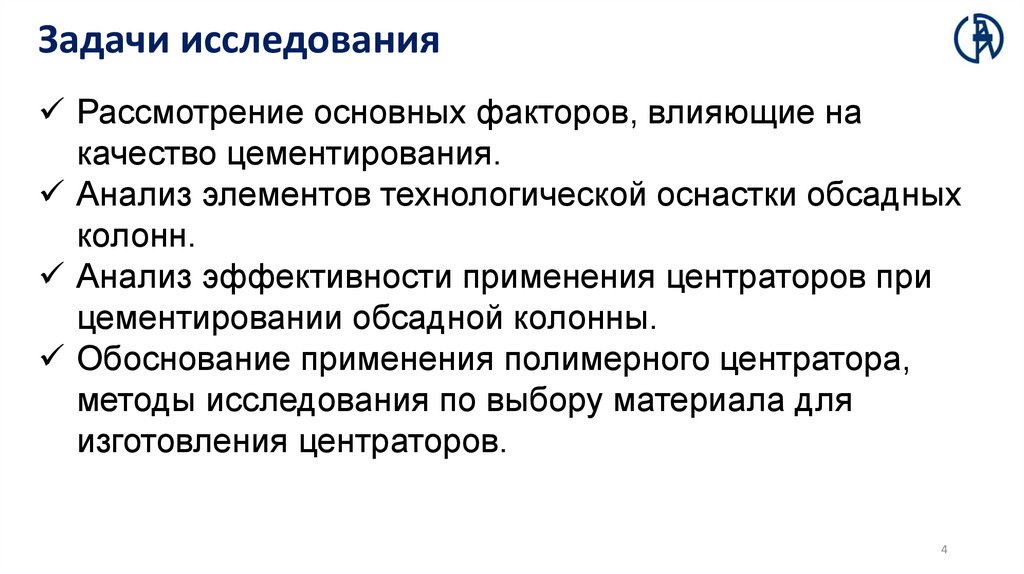 Задачи исследования

✓ Рассмотрение основных факторов, влияющие на качество цементирования.
✓ Анализ элементов технологической оснастки обсадных колонн.
✓ Анализ эффективности применения центраторов при цементировании обсадной колонны.
✓ Обоснование применения полимерного центратора, методы исследования по выбору материала для изготовления центраторов.

4